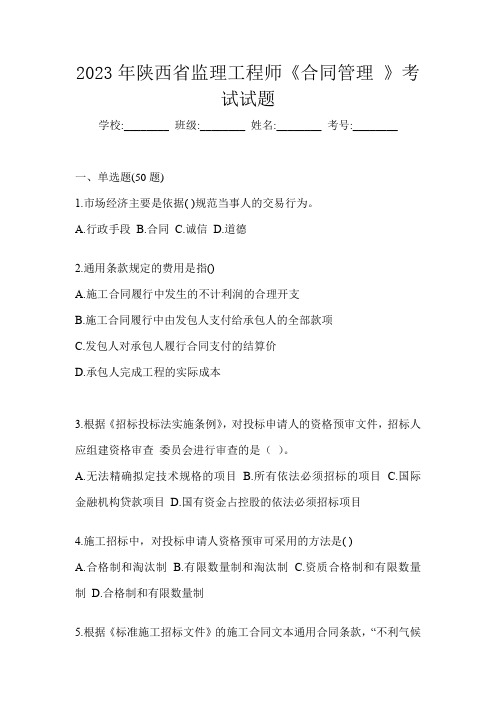 2023 年陕西省监理工程师《合同管理 》考试试题

学校:________ 班级:________ 姓名:________ 考号:________

一、单选题(50 题)

1.市场经济主要是依据( )规范当事人的交易行为。

A.行政手段 B.合同 C.诚信 D.道德

2.通用条款规定的费用是指()

A.施工合同履行中发生的不计利润的合理开支

B.施工合同履行中由发包人支付给承包人的全部款项

C.发包人对承包人履行合同支付的结算价

D.承包人完成工程的实际成本

3.根据《招标投标法实施条例》，对投标申请人的资格预审文件，招标人应组建资格审查 委员会进行审查的是（ ）。

A.无法精确拟定技术规格的项目 B.所有依法必须招标的项目 C.国际金融机构贷款项目 D.国有资金占控股的依法必须招标项目

4.施工招标中，对投标申请人资格预审可采用的方法是( )

A.合格制和淘汰制 B.有限数量制和淘汰制 C.资质合格制和有限数量制 D.合格制和有限数量制

5.根据《标准施工招标文件》的施工合同文本通用合同条款，“不利气候